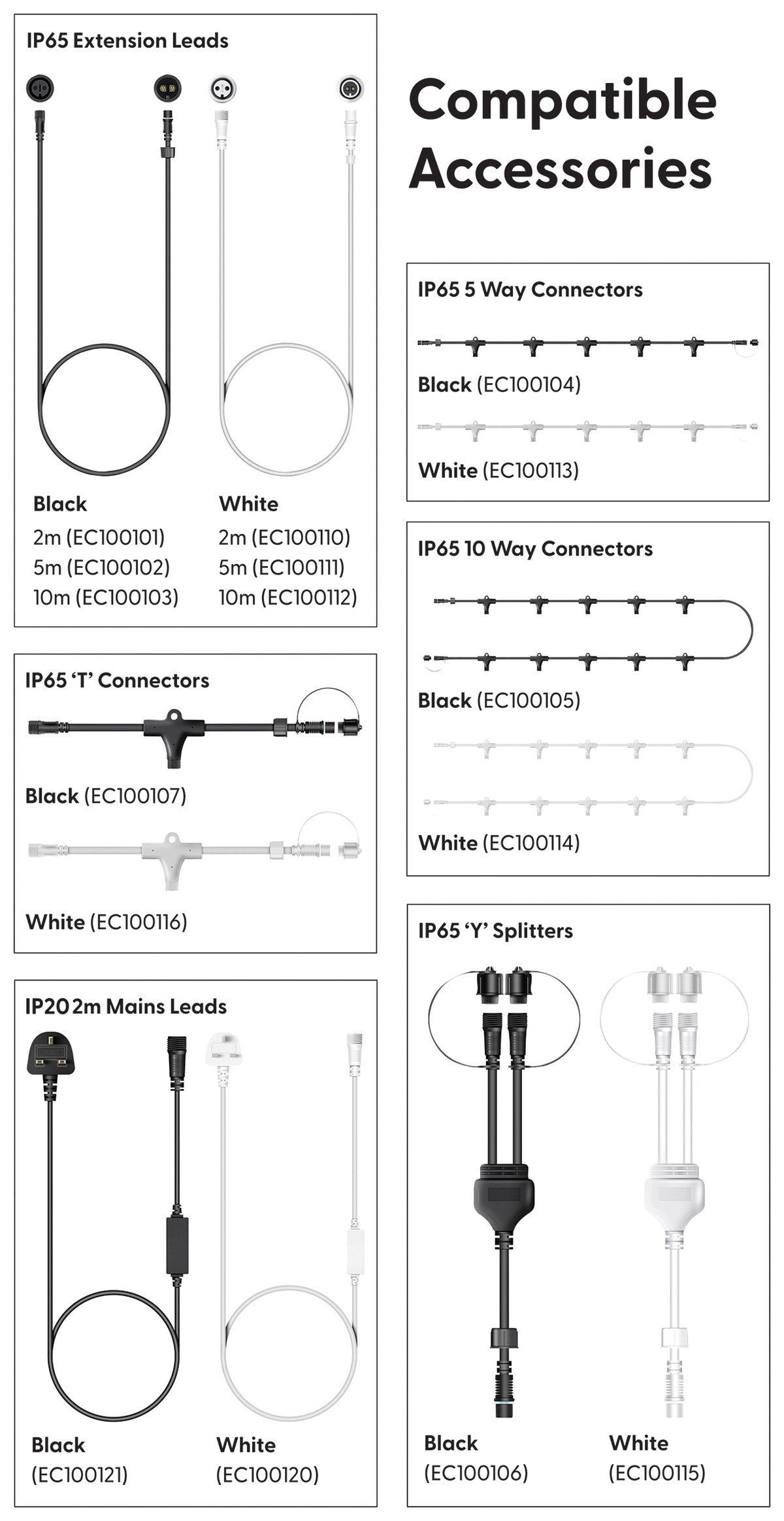 IP65 Extension Leads

Black
2m (EC100101)
5m (EC100102)
10m (EC100103)

White
2m (EC100110)
5m (EC100111)
10m (EC100112)

IP65 'T' Connectors

Black (EC100107)

White (EC100116)

IP20 2m Mains Leads

Black
(EC100121)

White
(EC100120)

Compatible Accessories

IP65 5 Way Connectors

Black (EC100104)

White (EC100113)

IP65 10 Way Connectors

Black (EC100105)

White (EC100114)

IP65 'Y' Splitters

Black
(EC100106)

White
(EC100115)